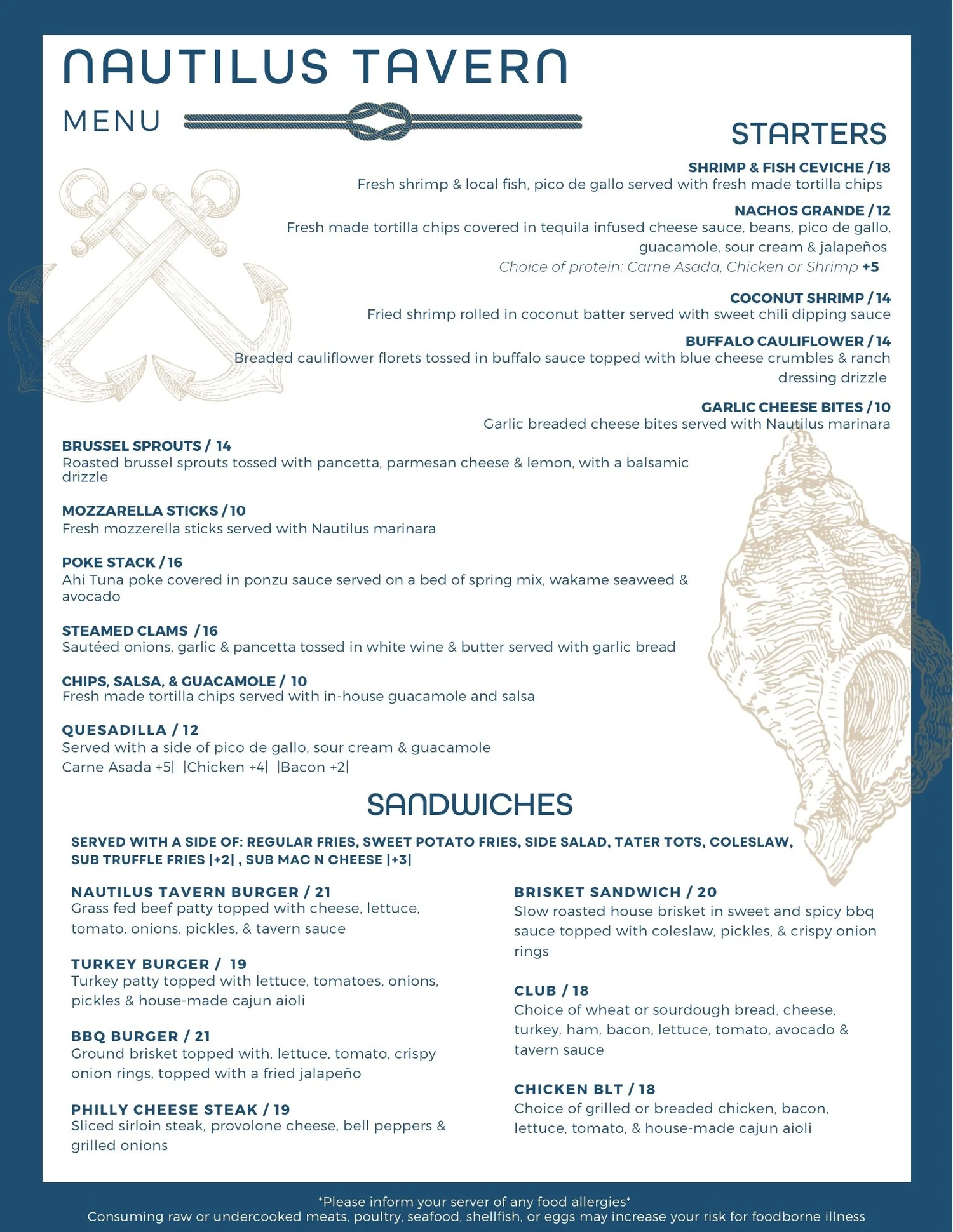 NAUTILUS TAVERN

MENU

STARTERS

SHRIMP & FISH CEVICHE / 18
Fresh shrimp & local fish, pico de gallo served with fresh made tortilla chips

NACHOS GRANDE / 12
Fresh made tortilla chips covered in tequila infused cheese sauce, beans, pico de gallo, guacamole, sour cream & jalapeños
Choice of protein: Carne Asada, Chicken or Shrimp +5

COCONUT SHRIMP / 14
Fried shrimp rolled in coconut batter served with sweet chili dipping sauce

BUFFALO CAULIFLOWER / 14
Breaded cauliflower florets tossed in buffalo sauce topped with blue cheese crumbles & ranch dressing drizzle

GARLIC CHEESE BITES / 10
Garlic breaded cheese bites served with Nautilus marinara

BRUSSEL SPROUTS / 14
Roasted brussel sprouts tossed with pancetta, parmesan cheese & lemon, with a balsamic drizzle

MOZZARELLA STICKS / 10
Fresh mozzerella sticks served with Nautilus marinara

POKE STACK / 16
Ahi Tuna poke covered in ponzu sauce served on a bed of spring mix, wakame seaweed & avocado

STEAMED CLAMS / 16
Sautéed onions, garlic & pancetta tossed in white wine & butter served with garlic bread

CHIPS, SALSA, & GUACAMOLE / 10
Fresh made tortilla chips served with in-house guacamole and salsa

QUESADILLA / 12
Served with a side of pico de gallo, sour cream & guacamole
Carne Asada +5| |Chicken +4| |Bacon +2|

SANDWICHES

SERVED WITH A SIDE OF: REGULAR FRIES, SWEET POTATO FRIES, SIDE SALAD, TATER TOTS, COLESLAW, SUB TRUFFLE FRIES |+2| , SUB MAC N CHEESE |+3|

NAUTILUS TAVERN BURGER / 21
Grass fed beef patty topped with cheese, lettuce, tomato, onions, pickles, & tavern sauce

TURKEY BURGER / 19
Turkey patty topped with lettuce, tomatoes, onions, pickles & house-made cajun aioli

BBQ BURGER / 21
Ground brisket topped with, lettuce, tomato, crispy onion rings, topped with a fried jalapeño

PHILLY CHEESE STEAK / 19
Sliced sirloin steak, provolone cheese, bell peppers & grilled onions

BRISKET SANDWICH / 20
Slow roasted house brisket in sweet and spicy bbq sauce topped with coleslaw, pickles, & crispy onion rings

CLUB / 18
Choice of wheat or sourdough bread, cheese, turkey, ham, bacon, lettuce, tomato, avocado & tavern sauce

CHICKEN BLT / 18
Choice of grilled or breaded chicken, bacon, lettuce, tomato, & house-made cajun aioli

*Please inform your server of any food allergies*
Consuming raw or undercooked meats, poultry, seafood, shellfish, or eggs may increase your risk for foodborne illness